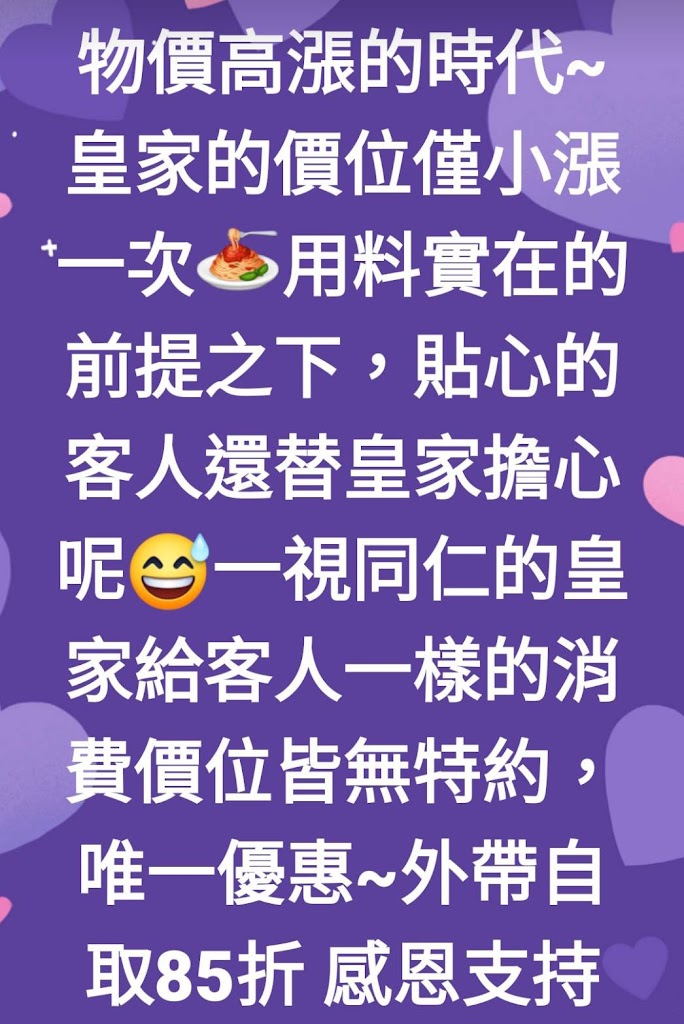 物價高漲的時代~皇家的價位僅小漲一次🍝用料實在的前提之下，貼心的客人還替皇家擔心呢😅一視同仁的皇家給客人一樣的消費價位皆無特約，唯一優惠~外帶自取85折 感恩支持